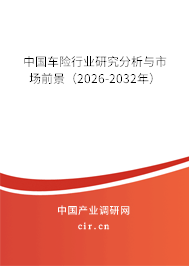 中国车险行业研究分析与市场前景（2026-2032年）

中国产业调研网

cir.cn